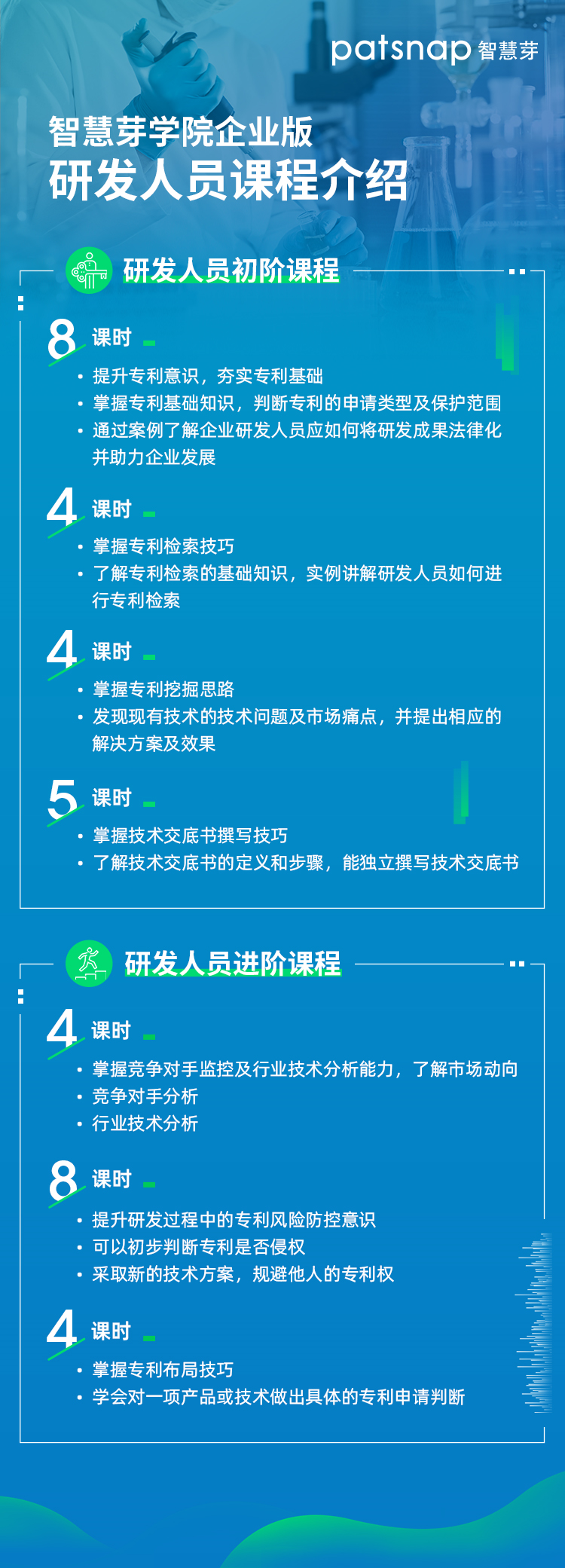 patsnap 智慧芽

智慧芽学院企业版
研发人员课程介绍

研发人员初阶课程

8 课时
• 提升专利意识，夯实专利基础
• 掌握专利基础知识，判断专利的申请类型及保护范围
• 通过案例了解企业研发人员应如何将研发成果法律化并助力企业发展

4 课时
• 掌握专利检索技巧
• 了解专利检索的基础知识，实例讲解研发人员如何进行专利检索

4 课时
• 掌握专利挖掘思路
• 发现现有技术的技术问题及市场痛点，并提出相应的解决方案及效果

5 课时
• 掌握技术交底书撰写技巧
• 了解技术交底书的定义和步骤，能独立撰写技术交底书

研发人员进阶课程

4 课时
• 掌握竞争对手监控及行业技术分析能力，了解市场动向
• 竞争对手分析
• 行业技术分析

8 课时
• 提升研发过程中的专利风险防控意识
• 可以初步判断专利是否侵权
• 采取新的技术方案，规避他人的专利权

4 课时
• 掌握专利布局技巧
• 学会对一项产品或技术做出具体的专利申请判断